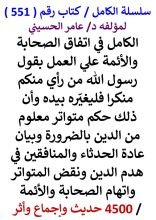 سلسلة الكامل / كتاب رقم ( 551 )
لمؤلفه د/ عامر الحسيني

الكامل في اتفاق الصحابة والأئمة علي العمل بقول رسول الله من رأي منكم منكرا فليغيّره بيده وأن ذلك حكم متواتر معلوم من الدين بالضرورة وبيان عادة الحدثاء والمنافقين في هدم الدين ونقض المتواتر واتهام الصحابة والأئمة / 4500 حديث وإجماع وأثر